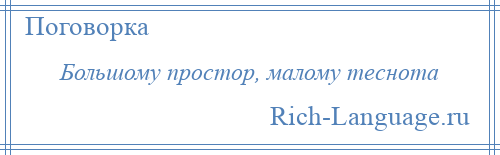 Поговорка

Большому простор, малому теснота

Rich-Language.ru